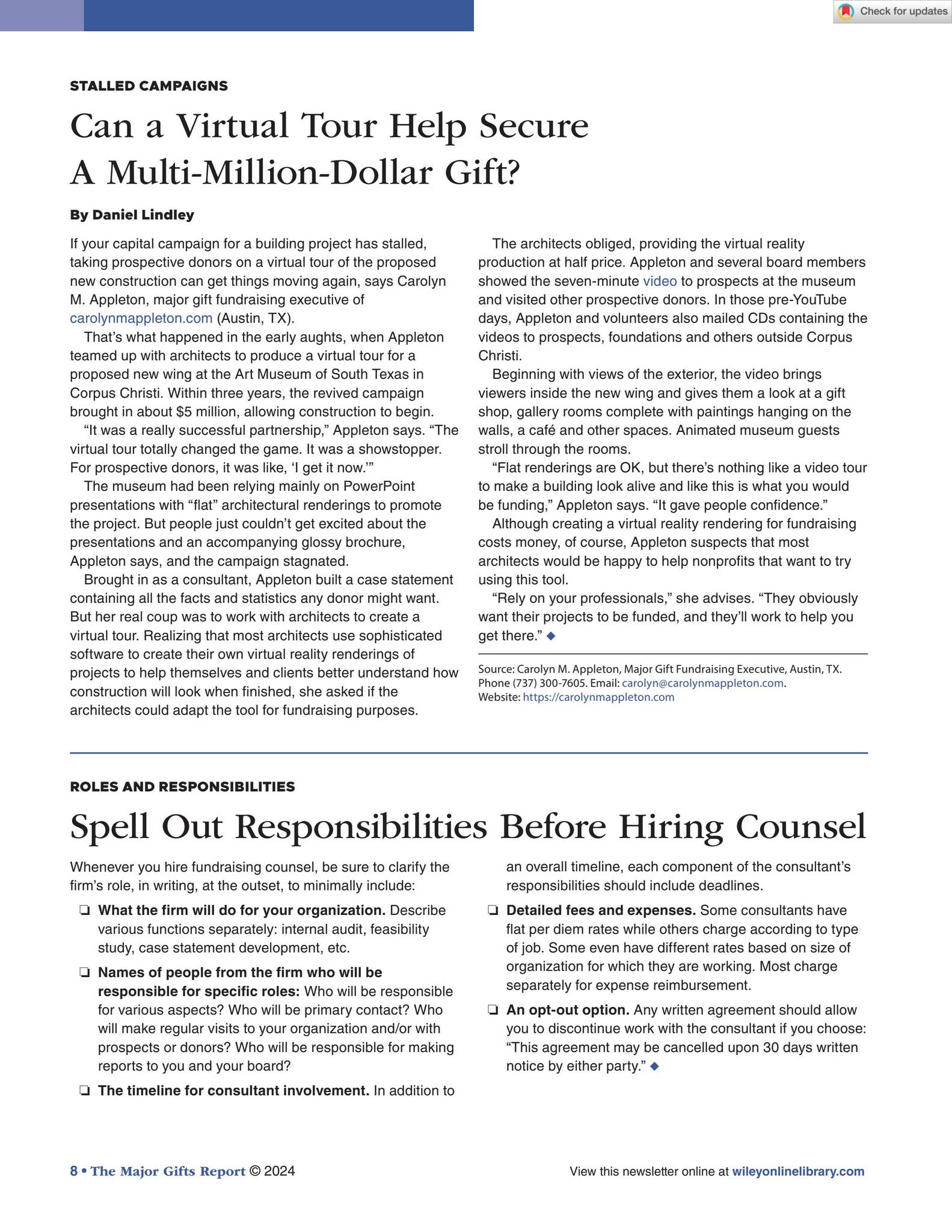 Check for updates

STALLED CAMPAIGNS

Can a Virtual Tour Help Secure A Multi-Million-Dollar Gift?

By Daniel Lindley

If your capital campaign for a building project has stalled, taking prospective donors on a virtual tour of the proposed new construction can get things moving again, says Carolyn M. Appleton, major gift fundraising executive of carolynmappleton.com (Austin, TX).

That's what happened in the early aughts, when Appleton teamed up with architects to produce a virtual tour for a proposed new wing at the Art Museum of South Texas in Corpus Christi. Within three years, the revived campaign brought in about $5 million, allowing construction to begin.

"It was a really successful partnership," Appleton says. "The virtual tour totally changed the game. It was a showstopper. For prospective donors, it was like, 'I get it now.'"

The museum had been relying mainly on PowerPoint presentations with "flat" architectural renderings to promote the project. But people just couldn't get excited about the presentations and an accompanying glossy brochure, Appleton says, and the campaign stagnated.

Brought in as a consultant, Appleton built a case statement containing all the facts and statistics any donor might want. But her real coup was to work with architects to create a virtual tour. Realizing that most architects use sophisticated software to create their own virtual reality renderings of projects to help themselves and clients better understand how construction will look when finished, she asked if the architects could adapt the tool for fundraising purposes.

The architects obliged, providing the virtual reality production at half price. Appleton and several board members showed the seven-minute video to prospects at the museum and visited other prospective donors. In those pre-YouTube days, Appleton and volunteers also mailed CDs containing the videos to prospects, foundations and others outside Corpus Christi.

Beginning with views of the exterior, the video brings viewers inside the new wing and gives them a look at a gift shop, gallery rooms complete with paintings hanging on the walls, a café and other spaces. Animated museum guests stroll through the rooms.

"Flat renderings are OK, but there's nothing like a video tour to make a building look alive and like this is what you would be funding," Appleton says. "It gave people confidence."

Although creating a virtual reality rendering for fundraising costs money, of course, Appleton suspects that most architects would be happy to help nonprofits that want to try using this tool.

"Rely on your professionals," she advises. "They obviously want their projects to be funded, and they'll work to help you get there." ◆

Source: Carolyn M. Appleton, Major Gift Fundraising Executive, Austin, TX. Phone (737) 300-7605. Email: carolyn@carolynmappleton.com. Website: https://carolynmappleton.com

ROLES AND RESPONSIBILITIES

Spell Out Responsibilities Before Hiring Counsel

Whenever you hire fundraising counsel, be sure to clarify the firm's role, in writing, at the outset, to minimally include:

❏ What the firm will do for your organization. Describe various functions separately: internal audit, feasibility study, case statement development, etc.

❏ Names of people from the firm who will be responsible for specific roles: Who will be responsible for various aspects? Who will be primary contact? Who will make regular visits to your organization and/or with prospects or donors? Who will be responsible for making reports to you and your board?

❏ The timeline for consultant involvement. In addition to an overall timeline, each component of the consultant's responsibilities should include deadlines.

❏ Detailed fees and expenses. Some consultants have flat per diem rates while others charge according to type of job. Some even have different rates based on size of organization for which they are working. Most charge separately for expense reimbursement.

❏ An opt-out option. Any written agreement should allow you to discontinue work with the consultant if you choose: "This agreement may be cancelled upon 30 days written notice by either party." ◆

8 • The Major Gifts Report © 2024

View this newsletter online at wileyonlinelibrary.com